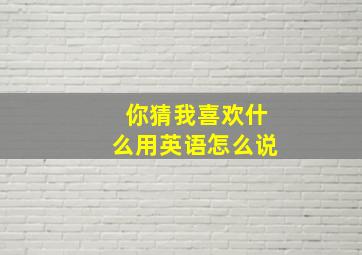 你猜我喜欢什么用英语怎么说